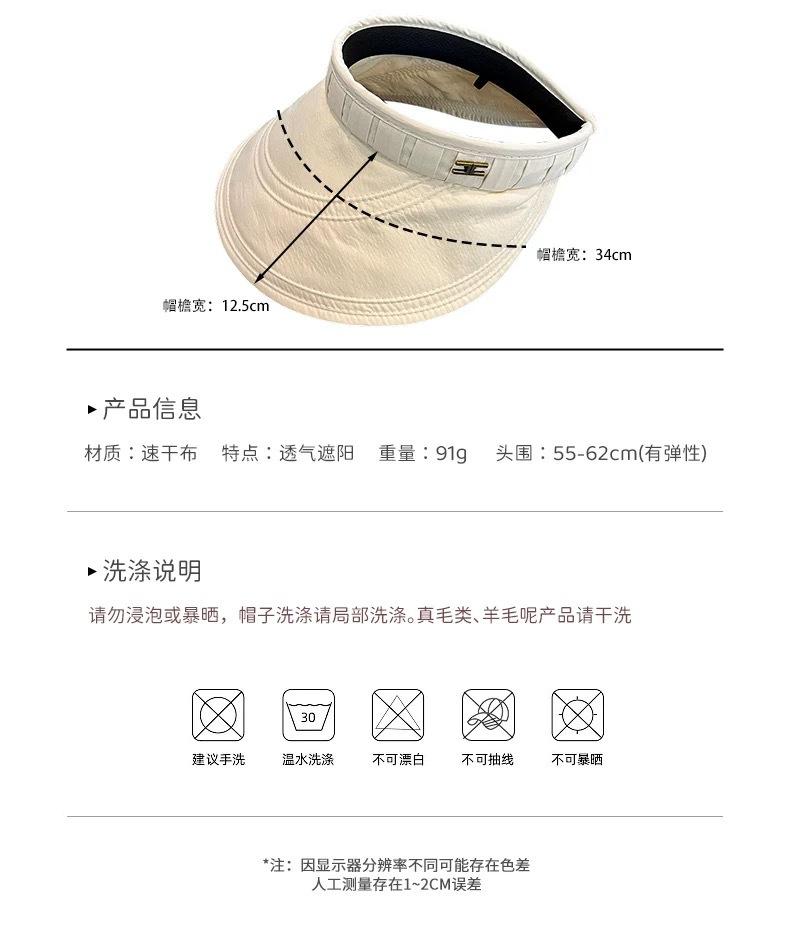 帽檐宽：34cm

帽檐宽：12.5cm

▸ 产品信息

材质：速干布　特点：透气遮阳　重量：91g　头围：55-62cm(有弹性)

▸ 洗涤说明

请勿浸泡或暴晒，帽子洗涤请局部洗涤。真毛类、羊毛呢产品请干洗

30

建议手洗　温水洗涤　不可漂白　不可抽线　不可暴晒

*注：因显示器分辨率不同可能存在色差
人工测量存在1~2CM误差